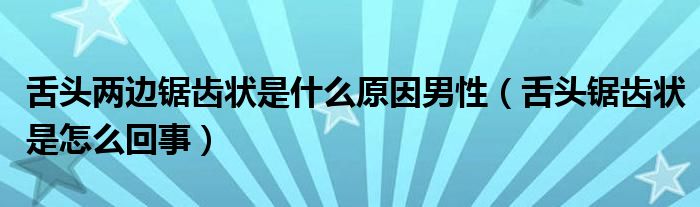 舌头两边锯齿状是什么原因男性（舌头锯齿状是怎么回事）